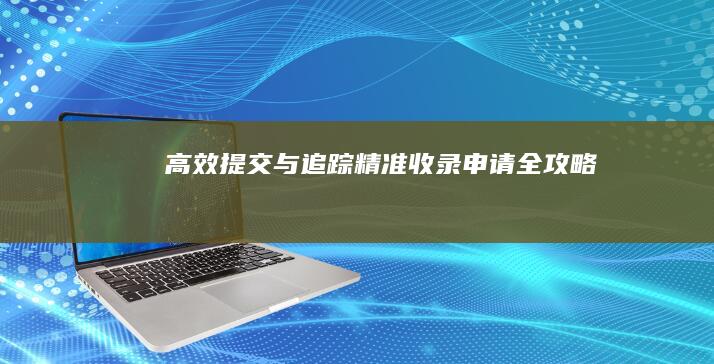 高效提交与追踪精准收录申请全攻略